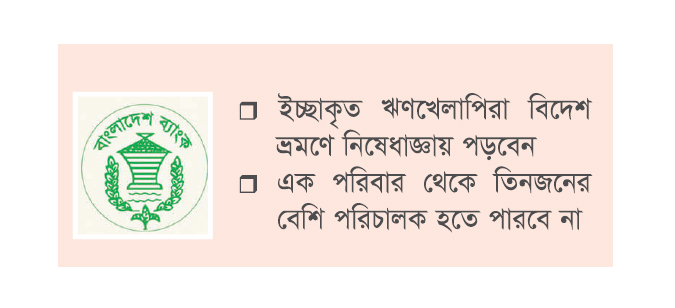 বাংলাদেশ ব্যাংক

❒ ইচ্ছাকৃত ঋণখেলাপিরা বিদেশ ভ্রমণে নিষেধাজ্ঞায় পড়বেন

❒ এক পরিবার থেকে তিনজনের বেশি পরিচালক হতে পারবে না